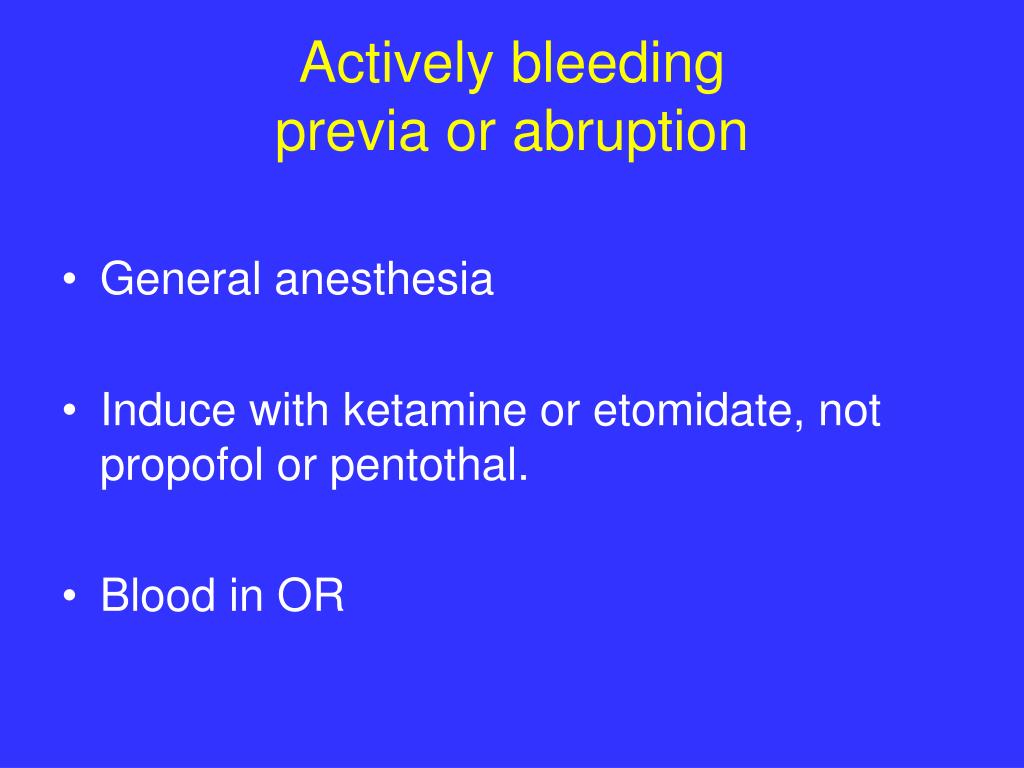 Actively bleeding
previa or abruption

• General anesthesia

• Induce with ketamine or etomidate, not propofol or pentothal.

• Blood in OR